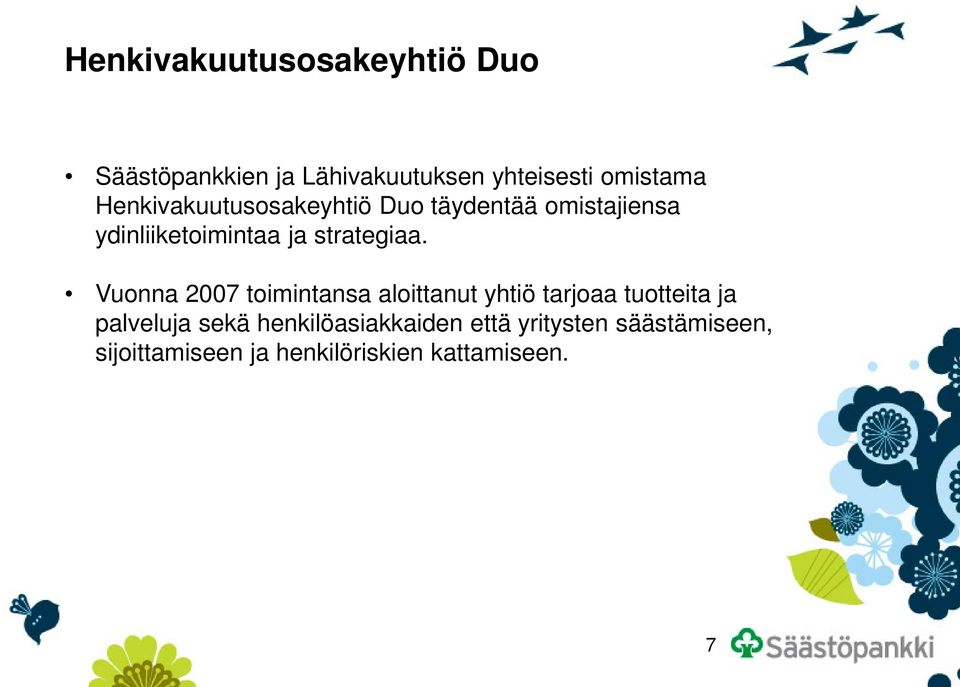 Henkivakuutusosakeyhtiö Duo

• Säästöpankkien ja Lähivakuutuksen yhteisesti omistama Henkivakuutusosakeyhtiö Duo täydentää omistajiensa ydinliiketoimintaa ja strategiaa.

• Vuonna 2007 toimintansa aloittanut yhtiö tarjoaa tuotteita ja palveluja sekä henkilöasiakkaiden että yritysten säästämiseen, sijoittamiseen ja henkilöriskien kattamiseen.

7

Säästöpankki